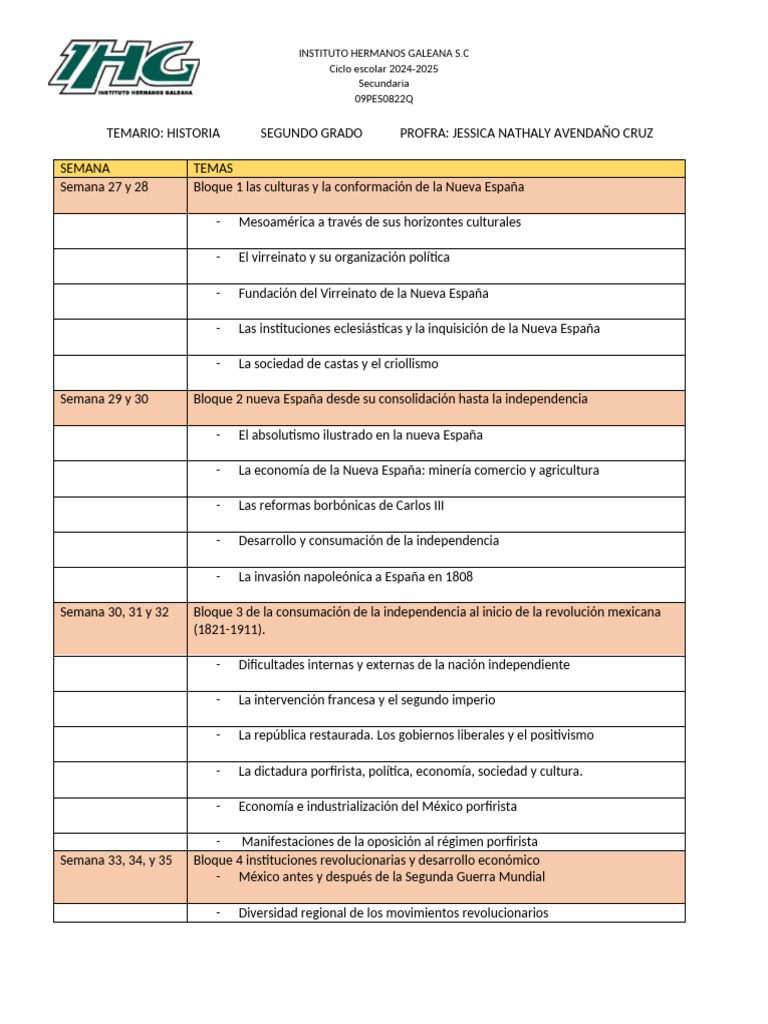 IHG
INSTITUTO HERMANOS GALEANA

INSTITUTO HERMANOS GALEANA S.C
Ciclo escolar 2024-2025
Secundaria
09PES0822Q

TEMARIO: HISTORIA SEGUNDO GRADO PROFRA: JESSICA NATHALY AVENDAÑO CRUZ

| SEMANA | TEMAS |
|---|---|
| Semana 27 y 28 | Bloque 1 las culturas y la conformación de la Nueva España |
| | - Mesoamérica a través de sus horizontes culturales |
| | - El virreinato y su organización política |
| | - Fundación del Virreinato de la Nueva España |
| | - Las instituciones eclesiásticas y la inquisición de la Nueva España |
| | - La sociedad de castas y el criollismo |
| Semana 29 y 30 | Bloque 2 nueva España desde su consolidación hasta la independencia |
| | - El absolutismo ilustrado en la nueva España |
| | - La economía de la Nueva España: minería comercio y agricultura |
| | - Las reformas borbónicas de Carlos III |
| | - Desarrollo y consumación de la independencia |
| | - La invasión napoleónica a España en 1808 |
| Semana 30, 31 y 32 | Bloque 3 de la consumación de la independencia al inicio de la revolución mexicana (1821-1911). |
| | - Dificultades internas y externas de la nación independiente |
| | - La intervención francesa y el segundo imperio |
| | - La república restaurada. Los gobiernos liberales y el positivismo |
| | - La dictadura porfirista, política, economía, sociedad y cultura. |
| | - Economía e industrialización del México porfirista |
| | - Manifestaciones de la oposición al régimen porfirista |
| Semana 33, 34, y 35 | Bloque 4 instituciones revolucionarias y desarrollo económico - México antes y después de la Segunda Guerra Mundial |
| | - Diversidad regional de los movimientos revolucionarios |